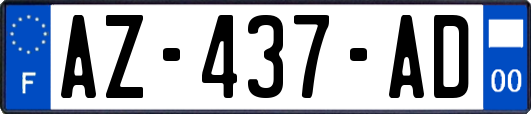 F
AZ-437-AD
00